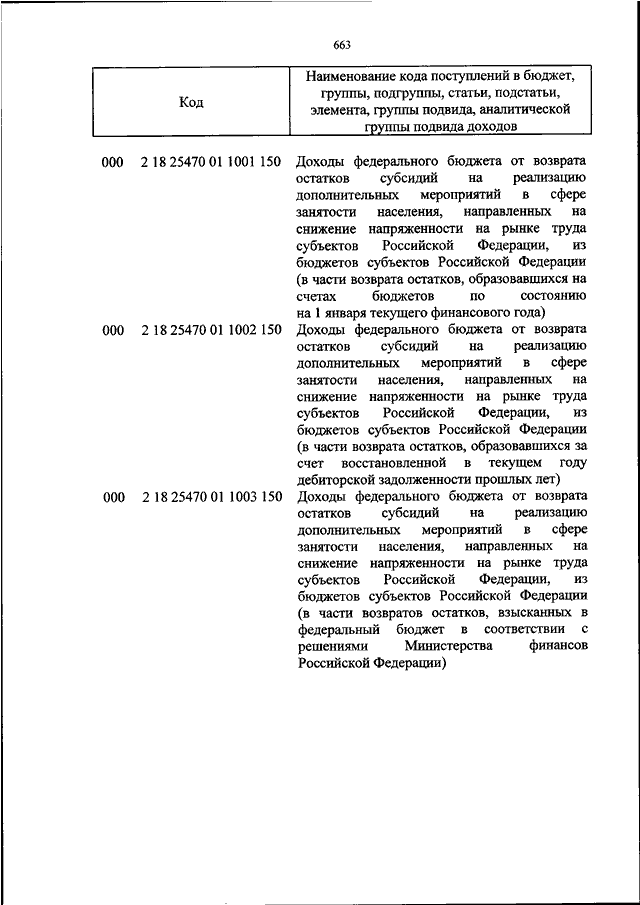 663

| Код | Наименование кода поступлений в бюджет, группы, подгруппы, статьи, подстатьи, элемента, группы подвида, аналитической группы подвида доходов |
|---|---|
| 000 2 18 25470 01 1001 150 | Доходы федерального бюджета от возврата остатков субсидий на реализацию дополнительных мероприятий в сфере занятости населения, направленных на снижение напряженности на рынке труда субъектов Российской Федерации, из бюджетов субъектов Российской Федерации (в части возврата остатков, образовавшихся на счетах бюджетов по состоянию на 1 января текущего финансового года) |
| 000 2 18 25470 01 1002 150 | Доходы федерального бюджета от возврата остатков субсидий на реализацию дополнительных мероприятий в сфере занятости населения, направленных на снижение напряженности на рынке труда субъектов Российской Федерации, из бюджетов субъектов Российской Федерации (в части возврата остатков, образовавшихся за счет восстановленной в текущем году дебиторской задолженности прошлых лет) |
| 000 2 18 25470 01 1003 150 | Доходы федерального бюджета от возврата остатков субсидий на реализацию дополнительных мероприятий в сфере занятости населения, направленных на снижение напряженности на рынке труда субъектов Российской Федерации, из бюджетов субъектов Российской Федерации (в части возвратов остатков, взысканных в федеральный бюджет в соответствии с решениями Министерства финансов Российской Федерации) |